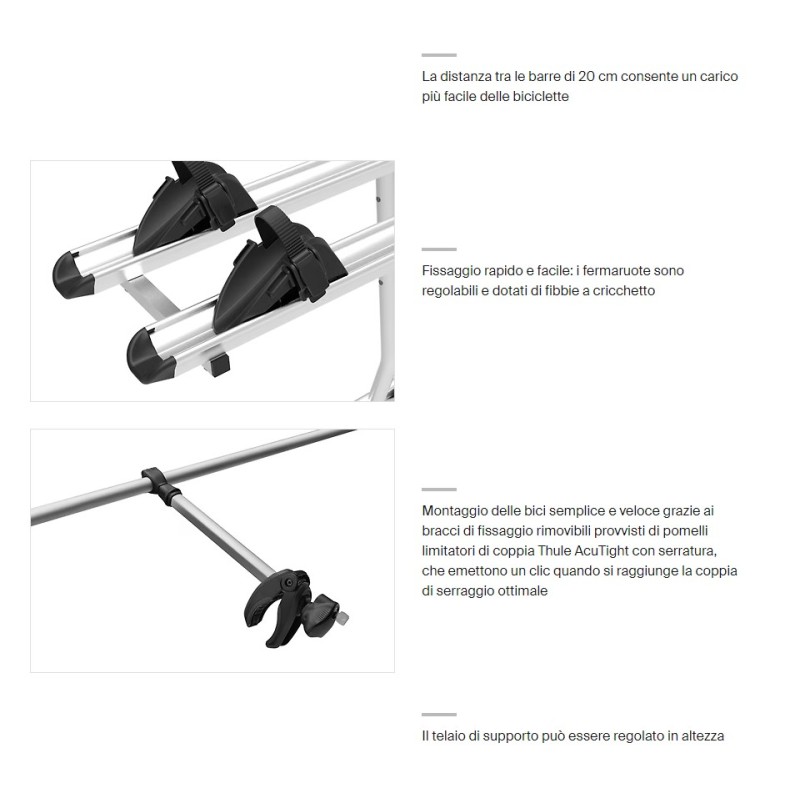 La distanza tra le barre di 20 cm consente un carico più facile delle biciclette

Fissaggio rapido e facile: i fermaruote sono regolabili e dotati di fibbie a cricchetto

Montaggio delle bici semplice e veloce grazie ai bracci di fissaggio rimovibili provvisti di pomelli limitatori di coppia Thule AcuTight con serratura, che emettono un clic quando si raggiunge la coppia di serraggio ottimale

Il telaio di supporto può essere regolato in altezza